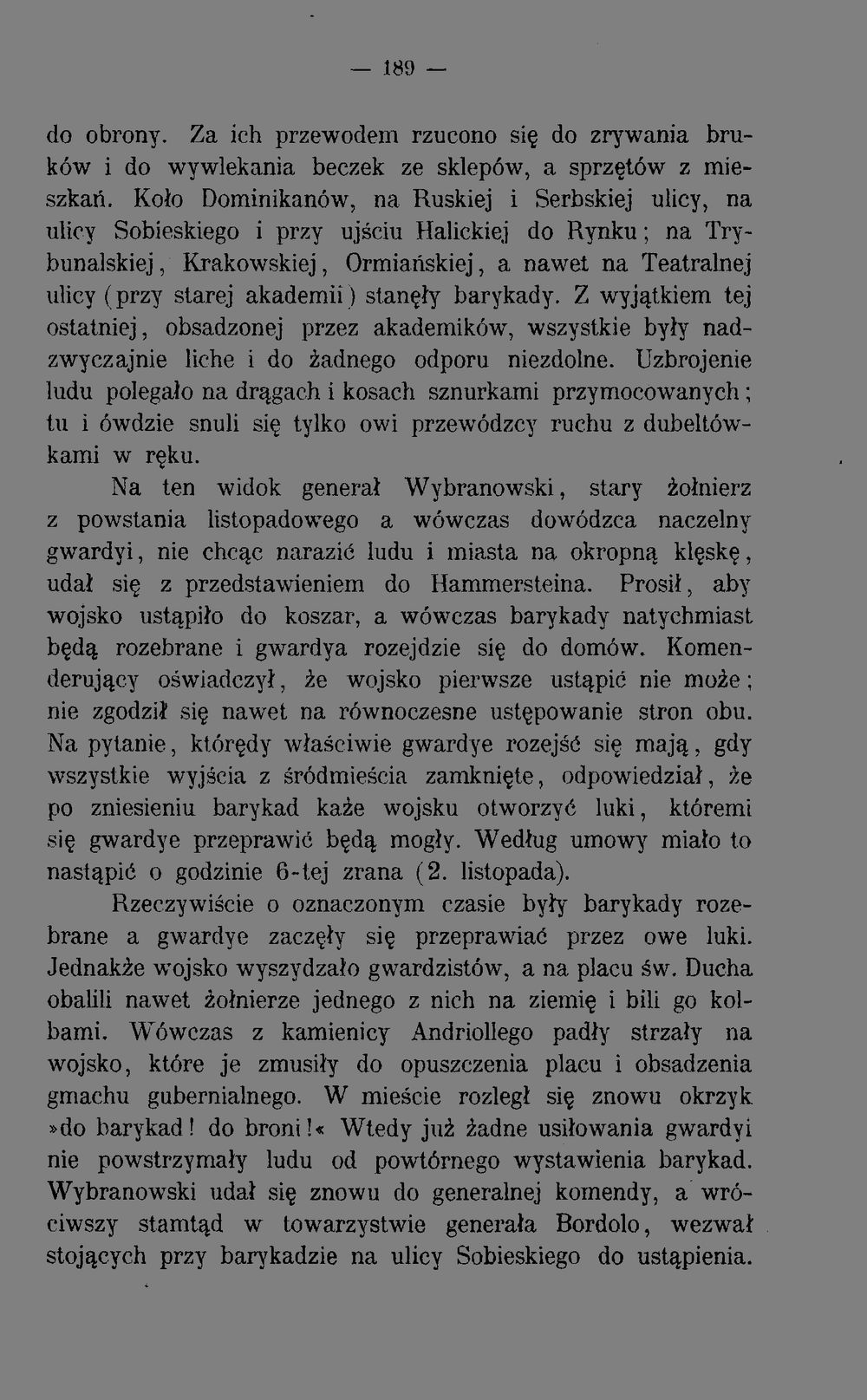 — 189 —

do obrony. Za ich przewodem rzucono się do zrywania bruków i do wywlekania beczek ze sklepów, a sprzętów z mieszkań. Koło Dominikanów, na Ruskiej i Serbskiej ulicy, na ulicy Sobieskiego i przy ujściu Halickiej do Rynku; na Trybunalskiej, Krakowskiej, Ormiańskiej, a nawet na Teatralnej ulicy (przy starej akademii) stanęły barykady. Z wyjątkiem tej ostatniej, obsadzonej przez akademików, wszystkie były nadzwyczajnie liche i do żadnego odporu niezdolne. Uzbrojenie ludu polegało na drągach i kosach sznurkami przymocowanych; tu i ówdzie snuli się tylko owi przewódzcy ruchu z dubeltówkami w ręku.

Na ten widok generał Wybranowski, stary żołnierz z powstania listopadowego a wówczas dowódzca naczelny gwardyi, nie chcąc narazić ludu i miasta na okropną klęskę, udał się z przedstawieniem do Hammersteina. Prosił, aby wojsko ustąpiło do koszar, a wówczas barykady natychmiast będą rozebrane i gwardya rozejdzie się do domów. Komenderujący oświadczył, że wojsko pierwsze ustąpić nie może; nie zgodził się nawet na równoczesne ustępowanie stron obu. Na pytanie, którędy właściwie gwardye rozejść się mają, gdy wszystkie wyjścia z śródmieścia zamknięte, odpowiedział, że po zniesieniu barykad każe wojsku otworzyć luki, któremi się gwardye przeprawić będą mogły. Według umowy miało to nastąpić o godzinie 6-tej zrana (2. listopada).

Rzeczywiście o oznaczonym czasie były barykady rozebrane a gwardye zaczęły się przeprawiać przez owe luki. Jednakże wojsko wyszydzało gwardzistów, a na placu św. Ducha obalili nawet żołnierze jednego z nich na ziemię i bili go kolbami. Wówczas z kamienicy Andriollego padły strzały na wojsko, które je zmusiły do opuszczenia placu i obsadzenia gmachu gubernialnego. W mieście rozległ się znowu okrzyk »do barykad! do broni!« Wtedy już żadne usiłowania gwardyi nie powstrzymały ludu od powtórnego wystawienia barykad. Wybranowski udał się znowu do generalnej komendy, a wróciwszy stamtąd w towarzystwie generała Bordolo, wezwał stojących przy barykadzie na ulicy Sobieskiego do ustąpienia.